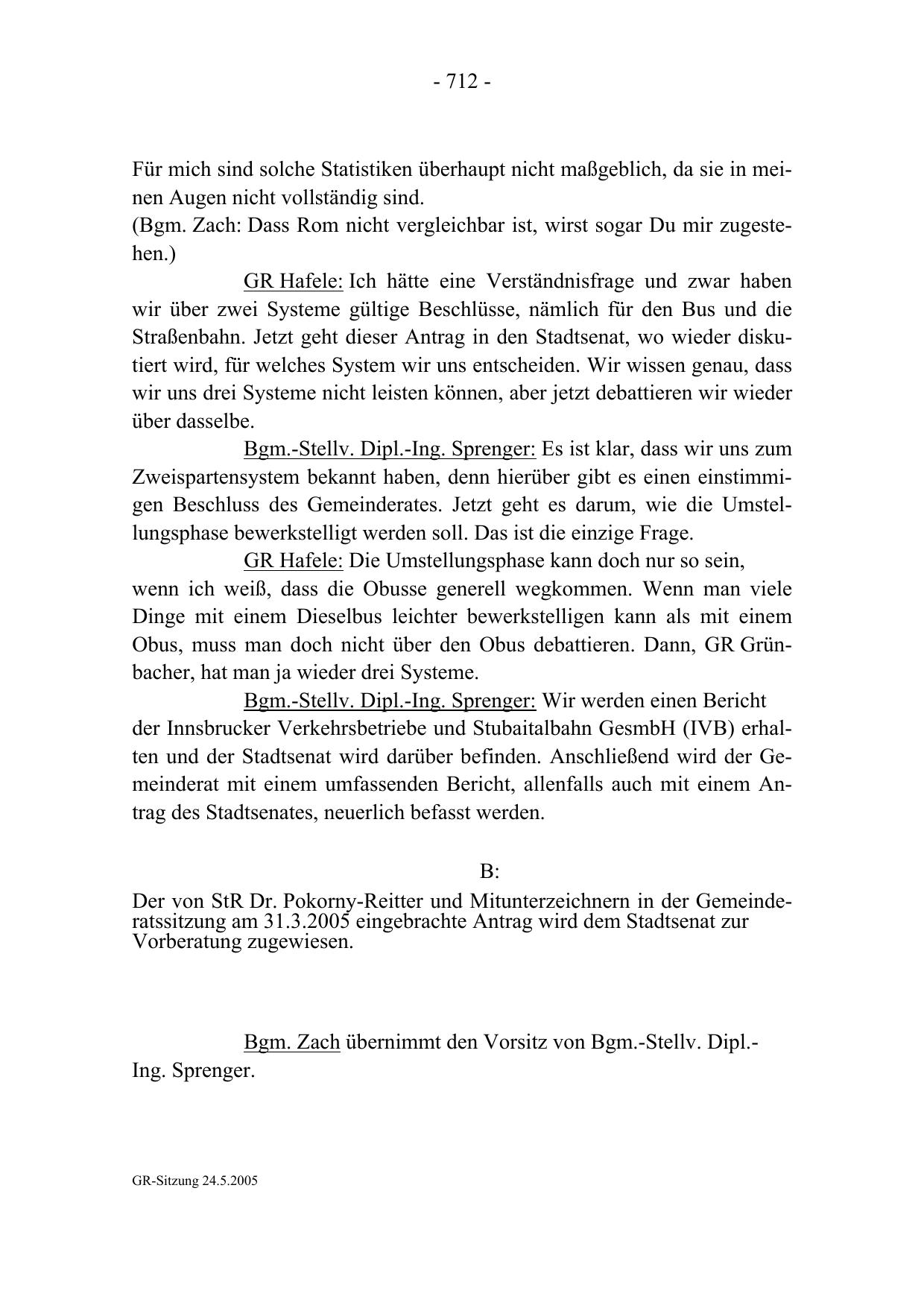 - 712 -

Für mich sind solche Statistiken überhaupt nicht maßgeblich, da sie in meinen Augen nicht vollständig sind.
(Bgm. Zach: Dass Rom nicht vergleichbar ist, wirst sogar Du mir zugestehen.)

GR Hafele: Ich hätte eine Verständnisfrage und zwar haben wir über zwei Systeme gültige Beschlüsse, nämlich für den Bus und die Straßenbahn. Jetzt geht dieser Antrag in den Stadtsenat, wo wieder diskutiert wird, für welches System wir uns entscheiden. Wir wissen genau, dass wir uns drei Systeme nicht leisten können, aber jetzt debattieren wir wieder über dasselbe.

Bgm.-Stellv. Dipl.-Ing. Sprenger: Es ist klar, dass wir uns zum Zweispartensystem bekannt haben, denn hierüber gibt es einen einstimmigen Beschluss des Gemeinderates. Jetzt geht es darum, wie die Umstellungsphase bewerkstelligt werden soll. Das ist die einzige Frage.

GR Hafele: Die Umstellungsphase kann doch nur so sein, wenn ich weiß, dass die Obusse generell wegkommen. Wenn man viele Dinge mit einem Dieselbus leichter bewerkstelligen kann als mit einem Obus, muss man doch nicht über den Obus debattieren. Dann, GR Grünbacher, hat man ja wieder drei Systeme.

Bgm.-Stellv. Dipl.-Ing. Sprenger: Wir werden einen Bericht der Innsbrucker Verkehrsbetriebe und Stubaitalbahn GesmbH (IVB) erhalten und der Stadtsenat wird darüber befinden. Anschließend wird der Gemeinderat mit einem umfassenden Bericht, allenfalls auch mit einem Antrag des Stadtsenates, neuerlich befasst werden.

B:

Der von StR Dr. Pokorny-Reitter und Mitunterzeichnern in der Gemeinderatssitzung am 31.3.2005 eingebrachte Antrag wird dem Stadtsenat zur Vorberatung zugewiesen.

Bgm. Zach übernimmt den Vorsitz von Bgm.-Stellv. Dipl.-Ing. Sprenger.

GR-Sitzung 24.5.2005